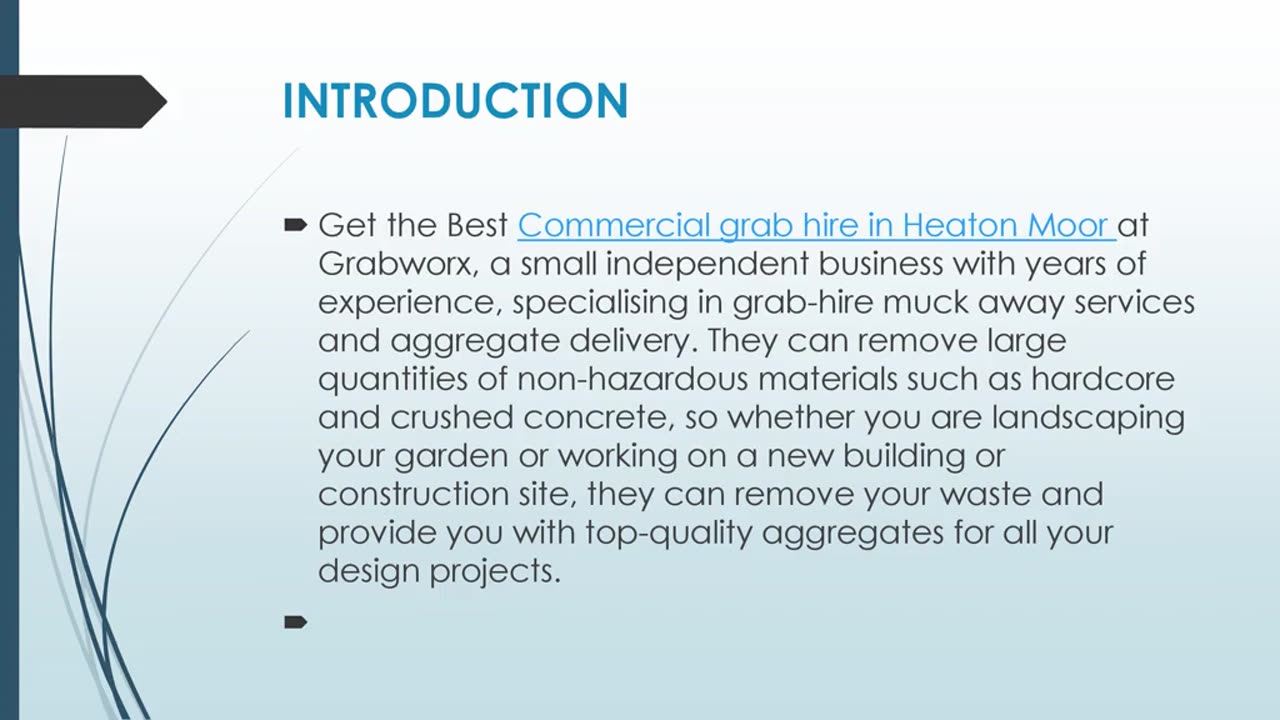 INTRODUCTION

Get the Best Commercial grab hire in Heaton Moor at Grabworx, a small independent business with years of experience, specialising in grab-hire muck away services and aggregate delivery. They can remove large quantities of non-hazardous materials such as hardcore and crushed concrete, so whether you are landscaping your garden or working on a new building or construction site, they can remove your waste and provide you with top-quality aggregates for all your design projects.